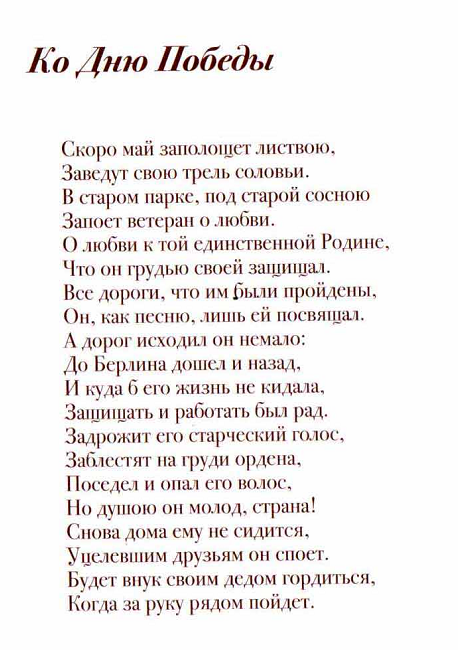 Ко Дню Победы

Скоро май заполощет листвою,
Заведут свою трель соловьи.
В старом парке, под старой сосною
Запоет ветеран о любви.
О любви к той единственной Родине,
Что он грудью своей защищал.
Все дороги, что им были пройдены,
Он, как песню, лишь ей посвящал.
А дорог исходил он немало:
До Берлина дошел и назад,
И куда б его жизнь не кидала,
Защищать и работать был рад.
Задрожит его старческий голос,
Заблестят на груди ордена,
Поседел и опал его волос,
Но душою он молод, страна!
Снова дома ему не сидится,
Уцелевшим друзьям он споет.
Будет внук своим дедом гордиться,
Когда за руку рядом пойдет.